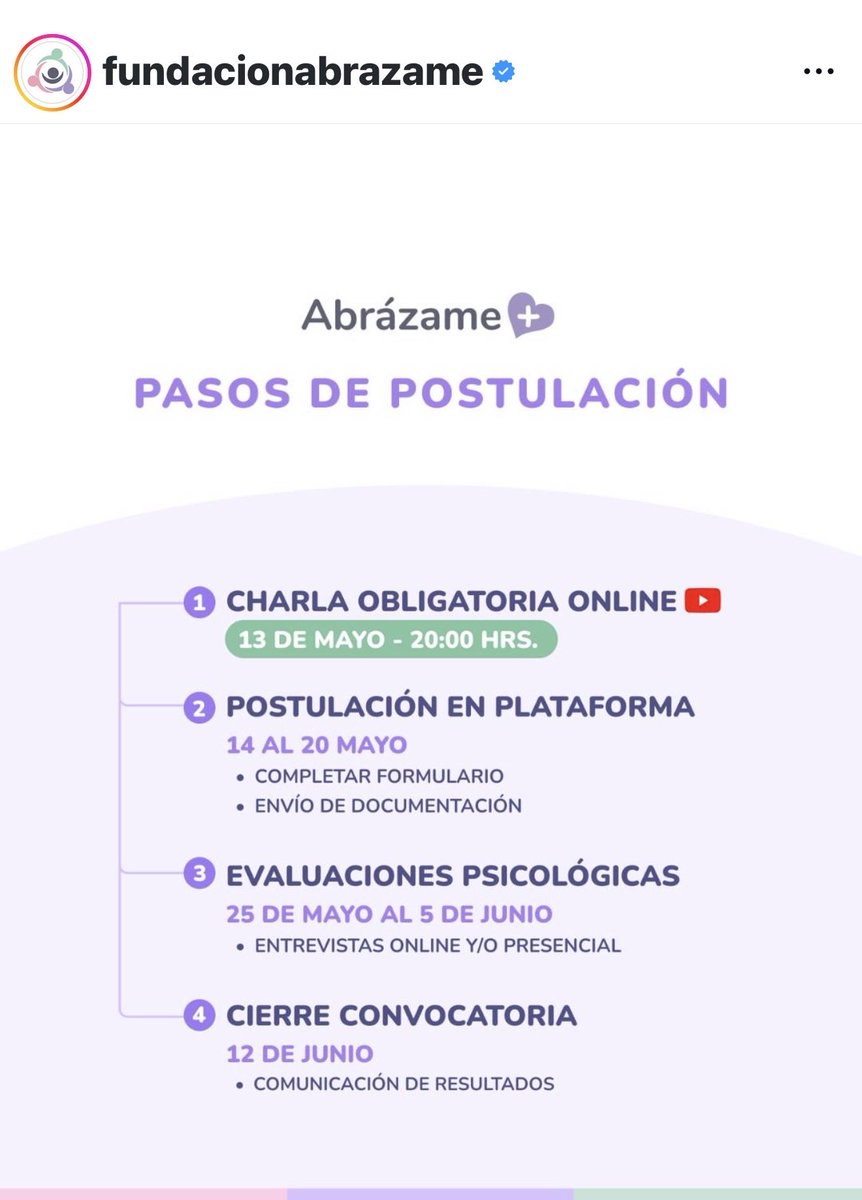 fundacionabrazame

Abrázame

PASOS DE POSTULACIÓN

1 CHARLA OBLIGATORIA ONLINE
13 DE MAYO - 20:00 HRS.

2 POSTULACIÓN EN PLATAFORMA
14 AL 20 MAYO
• COMPLETAR FORMULARIO
• ENVÍO DE DOCUMENTACIÓN

3 EVALUACIONES PSICOLÓGICAS
25 DE MAYO AL 5 DE JUNIO
• ENTREVISTAS ONLINE Y/O PRESENCIAL

4 CIERRE CONVOCATORIA
12 DE JUNIO
• COMUNICACIÓN DE RESULTADOS